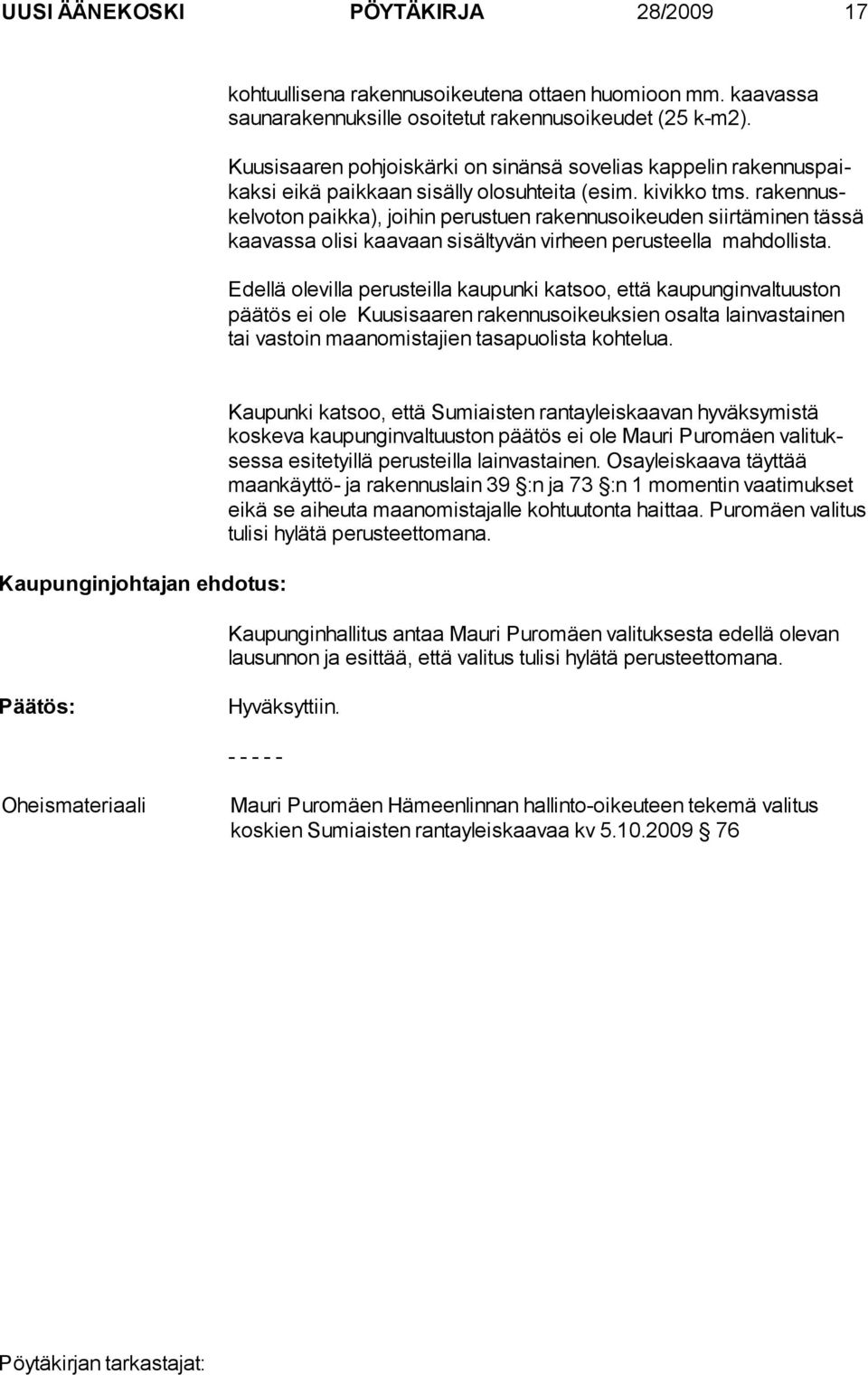 UUSI ÄÄNEKOSKI PÖYTÄKIRJA 28/2009 17

kohtuullisena rakennusoikeutena ottaen huomioon mm. kaavassa saunarakennuksille osoitetut rakennusoikeudet (25 k-m2).

Kuusisaaren pohjoiskärki on sinänsä sovelias kappelin rakennuspaikaksi eikä paikkaan sisälly olosuhteita (esim. kivikko tms. rakennuskelvoton paikka), joihin perustuen rakennusoikeuden siirtäminen tässä kaavassa olisi kaavaan sisältyvän virheen perusteella mahdollista.

Edellä olevilla perusteilla kaupunki katsoo, että kaupunginvaltuuston päätös ei ole Kuusisaaren rakennusoikeuksien osalta lainvastainen tai vastoin maanomistajien tasapuolista kohtelua.

Kaupunki katsoo, että Sumiaisten rantayleiskaavan hyväksymistä koskeva kaupunginvaltuuston päätös ei ole Mauri Puromäen valituksessa esitetyillä perusteilla lainvastainen. Osayleiskaava täyttää maankäyttö- ja rakennuslain 39 §:n ja 73 §:n 1 momentin vaatimukset eikä se aiheuta maanomistajalle kohtuutonta haittaa. Puromäen valitus tulisi hylätä perusteettomana.

Kaupunginjohtajan ehdotus:

Kaupunginhallitus antaa Mauri Puromäen valituksesta edellä olevan lausunnon ja esittää, että valitus tulisi hylätä perusteettomana.

Päätös: Hyväksyttiin.

- - - - -

Oheismateriaali Mauri Puromäen Hämeenlinnan hallinto-oikeuteen tekemä valitus koskien Sumiaisten rantayleiskaavaa kv 5.10.2009 § 76

Pöytäkirjan tarkastajat: